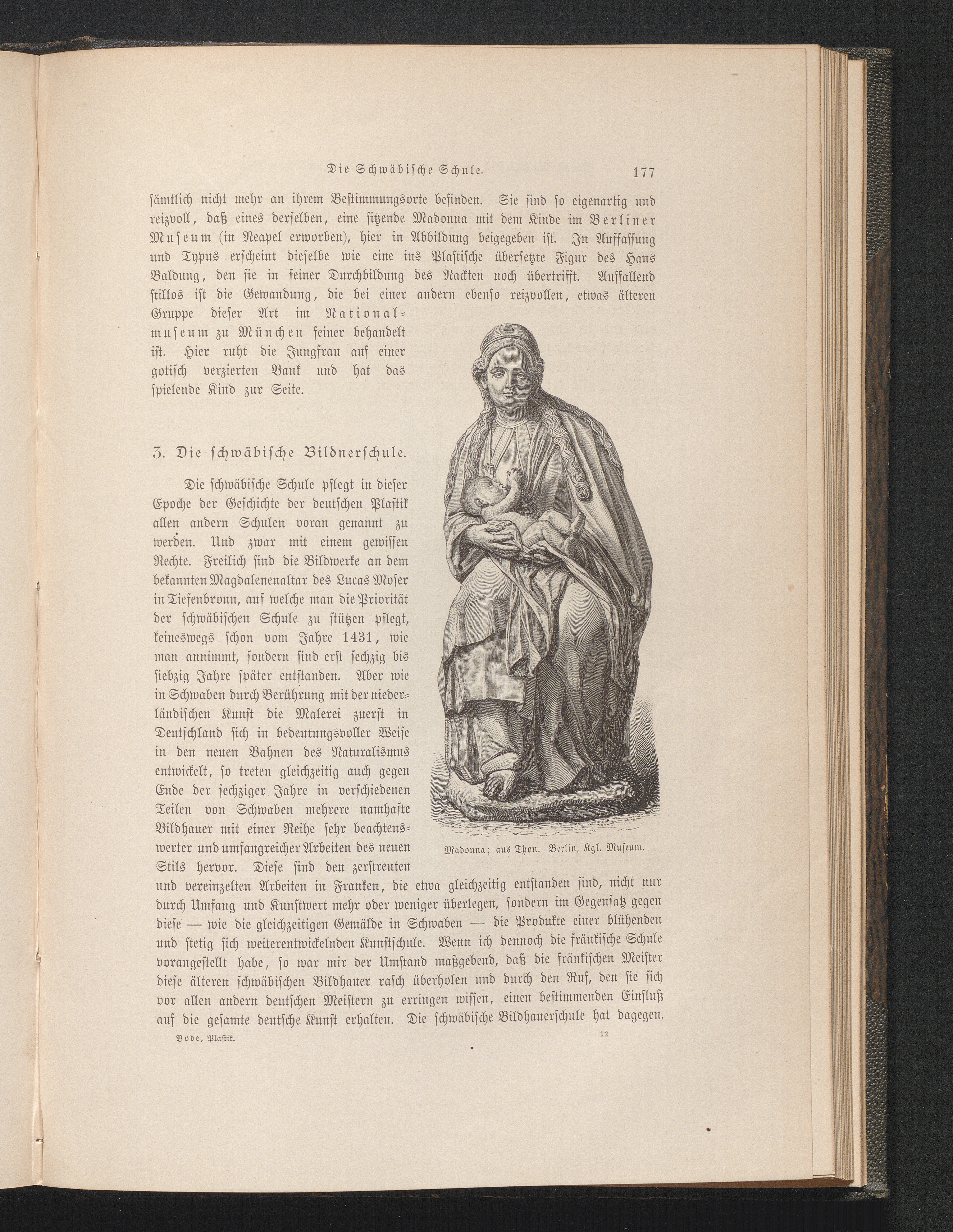 Die Schwäbische Schule. 177

sämtlich nicht mehr an ihrem Bestimmungsorte befinden. Sie sind so eigenartig und reizvoll, daß eines derselben, eine sitzende Madonna mit dem Kinde im Berliner Museum (in Neapel erworben), hier in Abbildung beigegeben ist. In Auffassung und Typus erscheint dieselbe wie eine ins Plastische übersetzte Figur des Hans Baldung, den sie in feiner Durchbildung des Nackten noch übertrifft. Auffallend stillos ist die Gewandung, die bei einer andern ebenso reizvollen, etwas älteren Gruppe dieser Art im Nationalmuseum zu München feiner behandelt ist. Hier ruht die Jungfrau auf einer gotisch verzierten Bank und hat das spielende Kind zur Seite.

3. Die schwäbische Bildnerschule.

Die schwäbische Schule pflegt in dieser Epoche der Geschichte der deutschen Plastik allen andern Schulen voran genannt zu werden. Und zwar mit einem gewissen Rechte. Freilich sind die Bildwerke an dem bekannten Magdalenenaltar des Lucas Moser in Tiefenbronn, auf welche man die Priorität der schwäbischen Schule zu stützen pflegt, keineswegs schon vom Jahre 1431, wie man annimmt, sondern sind erst sechzig bis siebzig Jahre später entstanden. Aber wie in Schwaben durch Berührung mit der niederländischen Kunst die Malerei zuerst in Deutschland sich in bedeutungsvoller Weise in den neuen Bahnen des Naturalismus entwickelt, so treten gleichzeitig auch gegen Ende der sechziger Jahre in verschiedenen Teilen von Schwaben mehrere namhafte Bildhauer mit einer Reihe sehr beachtenswerter und umfangreicher Arbeiten des neuen Stils hervor. Diese sind den zerstreuten und vereinzelten Arbeiten in Franken, die etwa gleichzeitig entstanden sind, nicht nur durch Umfang und Kunstwert mehr oder weniger überlegen, sondern im Gegensatz gegen diese — wie die gleichzeitigen Gemälde in Schwaben — die Produkte einer blühenden und stetig sich weiterentwickelnden Kunstschule. Wenn ich dennoch die fränkische Schule vorangestellt habe, so war mir der Umstand maßgebend, daß die fränkischen Meister diese älteren schwäbischen Bildhauer rasch überholen und durch den Ruf, den sie sich vor allen andern deutschen Meistern zu erringen wissen, einen bestimmenden Einfluß auf die gesamte deutsche Kunst erhalten. Die schwäbische Bildhauerschule hat dagegen,

Madonna; aus Thon. Berlin, Kgl. Museum.

Bode, Plastik. 12